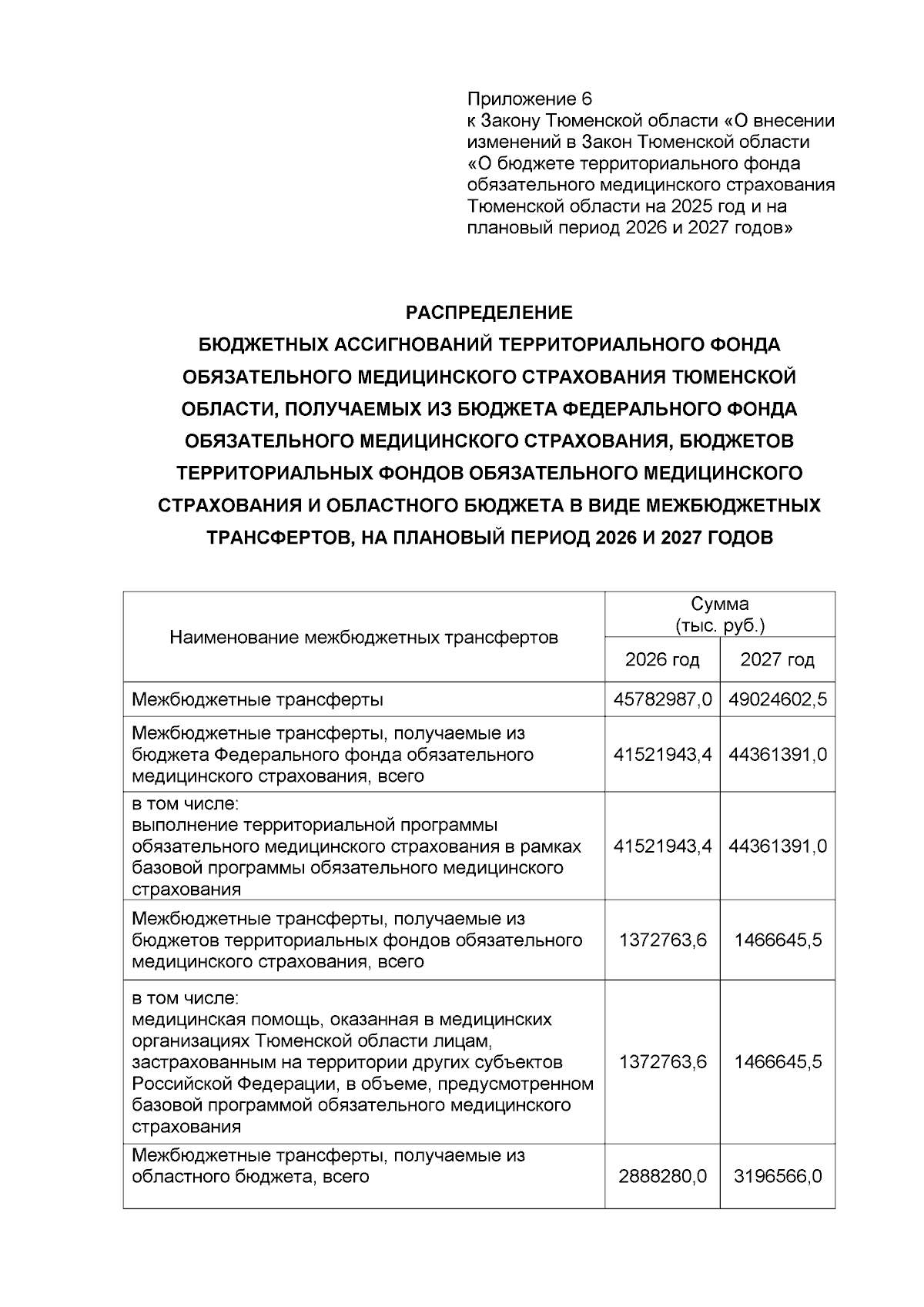 Приложение 6
к Закону Тюменской области «О внесении изменений в Закон Тюменской области «О бюджете территориального фонда обязательного медицинского страхования Тюменской области на 2025 год и на плановый период 2026 и 2027 годов»

РАСПРЕДЕЛЕНИЕ
БЮДЖЕТНЫХ АССИГНОВАНИЙ ТЕРРИТОРИАЛЬНОГО ФОНДА ОБЯЗАТЕЛЬНОГО МЕДИЦИНСКОГО СТРАХОВАНИЯ ТЮМЕНСКОЙ ОБЛАСТИ, ПОЛУЧАЕМЫХ ИЗ БЮДЖЕТА ФЕДЕРАЛЬНОГО ФОНДА ОБЯЗАТЕЛЬНОГО МЕДИЦИНСКОГО СТРАХОВАНИЯ, БЮДЖЕТОВ ТЕРРИТОРИАЛЬНЫХ ФОНДОВ ОБЯЗАТЕЛЬНОГО МЕДИЦИНСКОГО СТРАХОВАНИЯ И ОБЛАСТНОГО БЮДЖЕТА В ВИДЕ МЕЖБЮДЖЕТНЫХ ТРАНСФЕРТОВ, НА ПЛАНОВЫЙ ПЕРИОД 2026 И 2027 ГОДОВ

| Наименование межбюджетных трансфертов | Сумма (тыс. руб.) 2026 год | Сумма (тыс. руб.) 2027 год |
|---|---|---|
| Межбюджетные трансферты | 45782987,0 | 49024602,5 |
| Межбюджетные трансферты, получаемые из бюджета Федерального фонда обязательного медицинского страхования, всего | 41521943,4 | 44361391,0 |
| в том числе: выполнение территориальной программы обязательного медицинского страхования в рамках базовой программы обязательного медицинского страхования | 41521943,4 | 44361391,0 |
| Межбюджетные трансферты, получаемые из бюджетов территориальных фондов обязательного медицинского страхования, всего | 1372763,6 | 1466645,5 |
| в том числе: медицинская помощь, оказанная в медицинских организациях Тюменской области лицам, застрахованным на территории других субъектов Российской Федерации, в объеме, предусмотренном базовой программой обязательного медицинского страхования | 1372763,6 | 1466645,5 |
| Межбюджетные трансферты, получаемые из областного бюджета, всего | 2888280,0 | 3196566,0 |